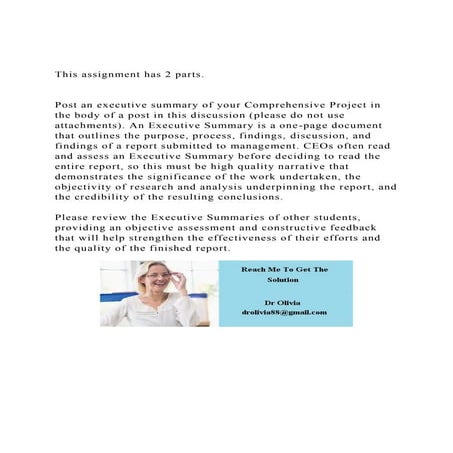 This assignment has 2 parts.

Post an executive summary of your Comprehensive Project in the body of a post in this discussion (please do not use attachments). An Executive Summary is a one-page document that outlines the purpose, process, findings, discussion, and findings of a report submitted to management. CEOs often read and assess an Executive Summary before deciding to read the entire report, so this must be high quality narrative that demonstrates the significance of the work undertaken, the objectivity of research and analysis underpinning the report, and the credibility of the resulting conclusions.

Please review the Executive Summaries of other students, providing an objective assessment and constructive feedback that will help strengthen the effectiveness of their efforts and the quality of the finished report.

Reach Me To Get The Solution

Dr Olivia
drolivia88@gmail.com